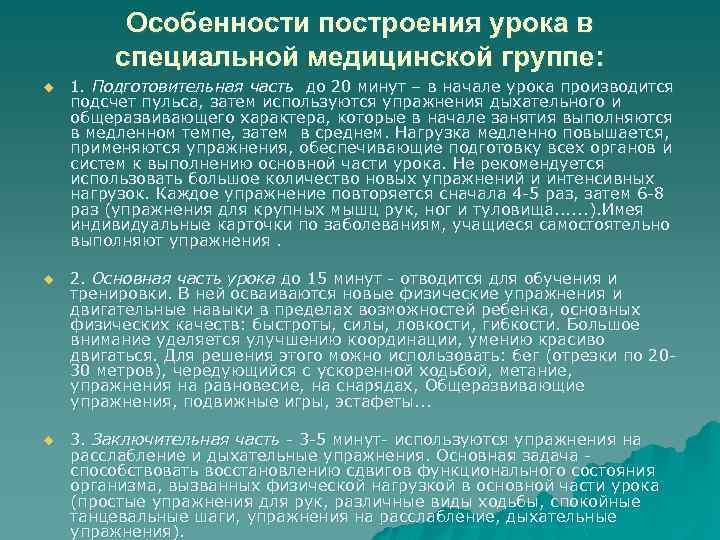 Особенности построения урока в специальной медицинской группе:

1. Подготовительная часть до 20 минут – в начале урока производится подсчет пульса, затем используются упражнения дыхательного и общеразвивающего характера, которые в начале занятия выполняются в медленном темпе, затем в среднем. Нагрузка медленно повышается, применяются упражнения, обеспечивающие подготовку всех органов и систем к выполнению основной части урока. Не рекомендуется использовать большое количество новых упражнений и интенсивных нагрузок. Каждое упражнение повторяется сначала 4-5 раз, затем 6-8 раз (упражнения для крупных мышц рук, ног и туловища......).Имея индивидуальные карточки по заболеваниям, учащиеся самостоятельно выполняют упражнения .

2. Основная часть урока до 15 минут - отводится для обучения и тренировки. В ней осваиваются новые физические упражнения и двигательные навыки в пределах возможностей ребенка, основных физических качеств: быстроты, силы, ловкости, гибкости. Большое внимание уделяется улучшению координации, умению красиво двигаться. Для решения этого можно использовать: бег (отрезки по 20-30 метров), чередующийся с ускоренной ходьбой, метание, упражнения на равновесие, на снарядах, Общеразвивающие упражнения, подвижные игры, эстафеты...

3. Заключительная часть - 3-5 минут- используются упражнения на расслабление и дыхательные упражнения. Основная задача - способствовать восстановлению сдвигов функционального состояния организма, вызванных физической нагрузкой в основной части урока (простые упражнения для рук, различные виды ходьбы, спокойные танцевальные шаги, упражнения на расслабление, дыхательные упражнения).